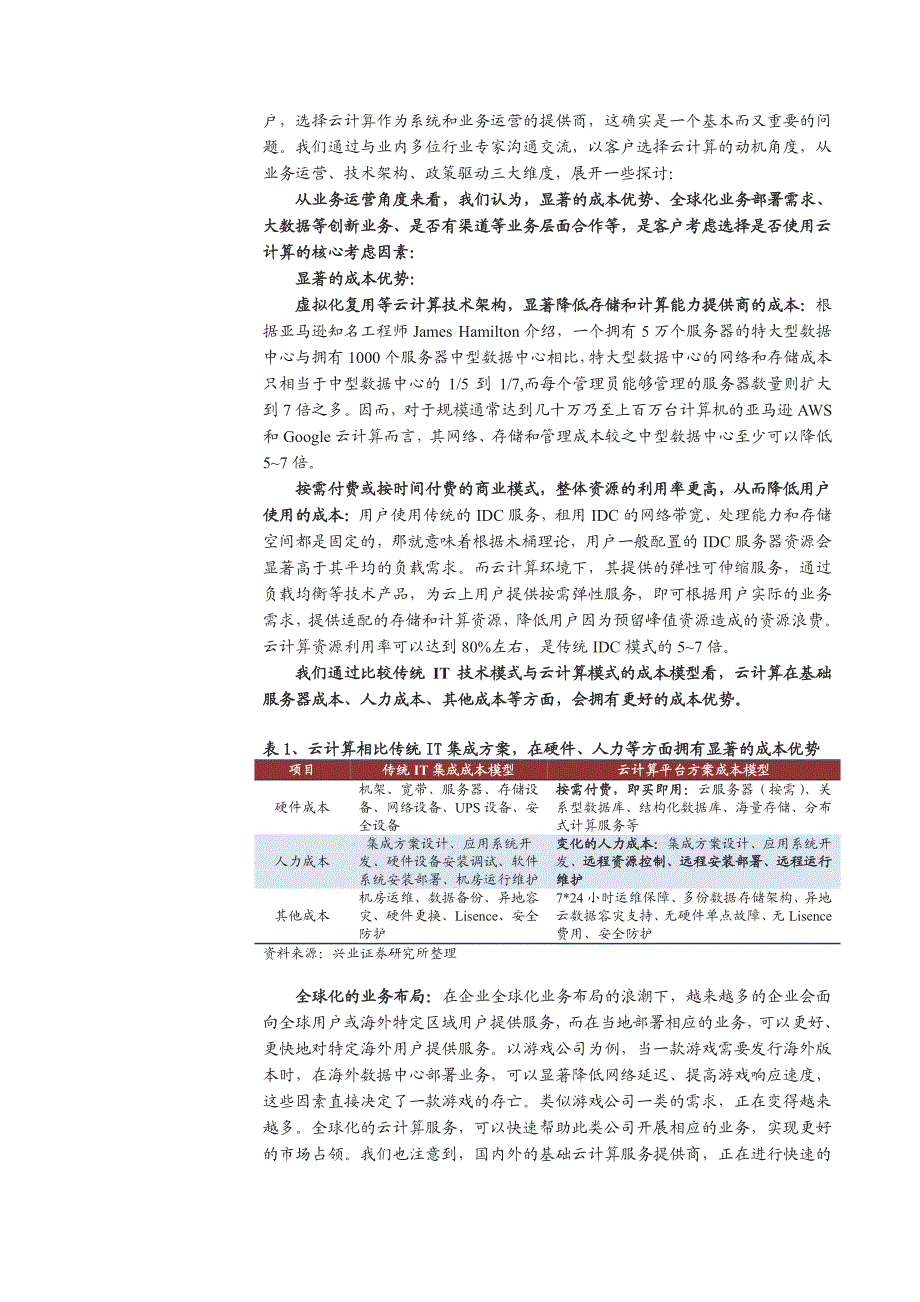 户，选择云计算作为系统和业务运营的提供商，这确实是一个基本而又重要的问题。我们通过与业内多位行业专家沟通交流，以客户选择云计算的动机角度，从业务运营、技术架构、政策驱动三大维度，展开一些探讨：

从业务运营角度来看，我们认为，显著的成本优势、全球化业务部署需求、大数据等创新业务、是否有渠道等业务层面合作等，是客户考虑选择是否使用云计算的核心考虑因素：

显著的成本优势：

虚拟化复用等云计算技术架构，显著降低存储和计算能力提供商的成本：根据亚马逊知名工程师 James Hamilton 介绍，一个拥有 5 万个服务器的特大型数据中心与拥有 1000 个服务器中型数据中心相比，特大型数据中心的网络和存储成本只相当于中型数据中心的 1/5 到 1/7,而每个管理员能够管理的服务器数量则扩大到 7 倍之多。因而，对于规模通常达到几十万乃至上百万台计算机的亚马逊 AWS 和 Google 云计算而言，其网络、存储和管理成本较之中型数据中心至少可以降低 5~7 倍。

按需付费或按时间付费的商业模式，整体资源的利用率更高，从而降低用户使用的成本：用户使用传统的 IDC 服务，租用 IDC 的网络带宽、处理能力和存储空间都是固定的，那就意味着根据木桶理论，用户一般配置的 IDC 服务器资源会显著高于其平均的负载需求。而云计算环境下，其提供的弹性可伸缩服务，通过负载均衡等技术产品，为云上用户提供按需弹性服务，即可根据用户实际的业务需求，提供适配的存储和计算资源，降低用户因为预留峰值资源造成的资源浪费。云计算资源利用率可以达到 80%左右，是传统 IDC 模式的 5~7 倍。

我们通过比较传统 IT 技术模式与云计算模式的成本模型看，云计算在基础服务器成本、人力成本、其他成本等方面，会拥有更好的成本优势。

表 1、云计算相比传统 IT 集成方案，在硬件、人力等方面拥有显著的成本优势

| 项目 | 传统 IT 集成成本模型 | 云计算平台方案成本模型 |
|---|---|---|
| 硬件成本 | 机架、宽带、服务器、存储设备、网络设备、UPS 设备、安全设备 | 按需付费，即买即用：云服务器（按需）、关系型数据库、结构化数据库、海量存储、分布式计算服务等 |
| 人力成本 | 集成方案设计、应用系统开发、硬件设备安装调试、软件系统安装部署、机房运行维护 | 变化的人力成本：集成方案设计、应用系统开发、远程资源控制、远程安装部署、远程运行维护 |
| 其他成本 | 机房运维、数据备份、异地容灾、硬件更换、Lisence、安全防护 | 7*24 小时运维保障、多份数据存储架构、异地云数据容灾支持、无硬件单点故障、无 Lisence 费用、安全防护 |

资料来源：兴业证券研究所整理

全球化的业务布局：在企业全球化业务布局的浪潮下，越来越多的企业会面向全球用户或海外特定区域用户提供服务，而在当地部署相应的业务，可以更好、更快地对特定海外用户提供服务。以游戏公司为例，当一款游戏需要发行海外版本时，在海外数据中心部署业务，可以显著降低网络延迟、提高游戏响应速度，这些因素直接决定了一款游戏的存亡。类似游戏公司一类的需求，正在变得越来越多。全球化的云计算服务，可以快速帮助此类公司开展相应的业务，实现更好的市场占领。我们也注意到，国内外的基础云计算服务提供商，正在进行快速的